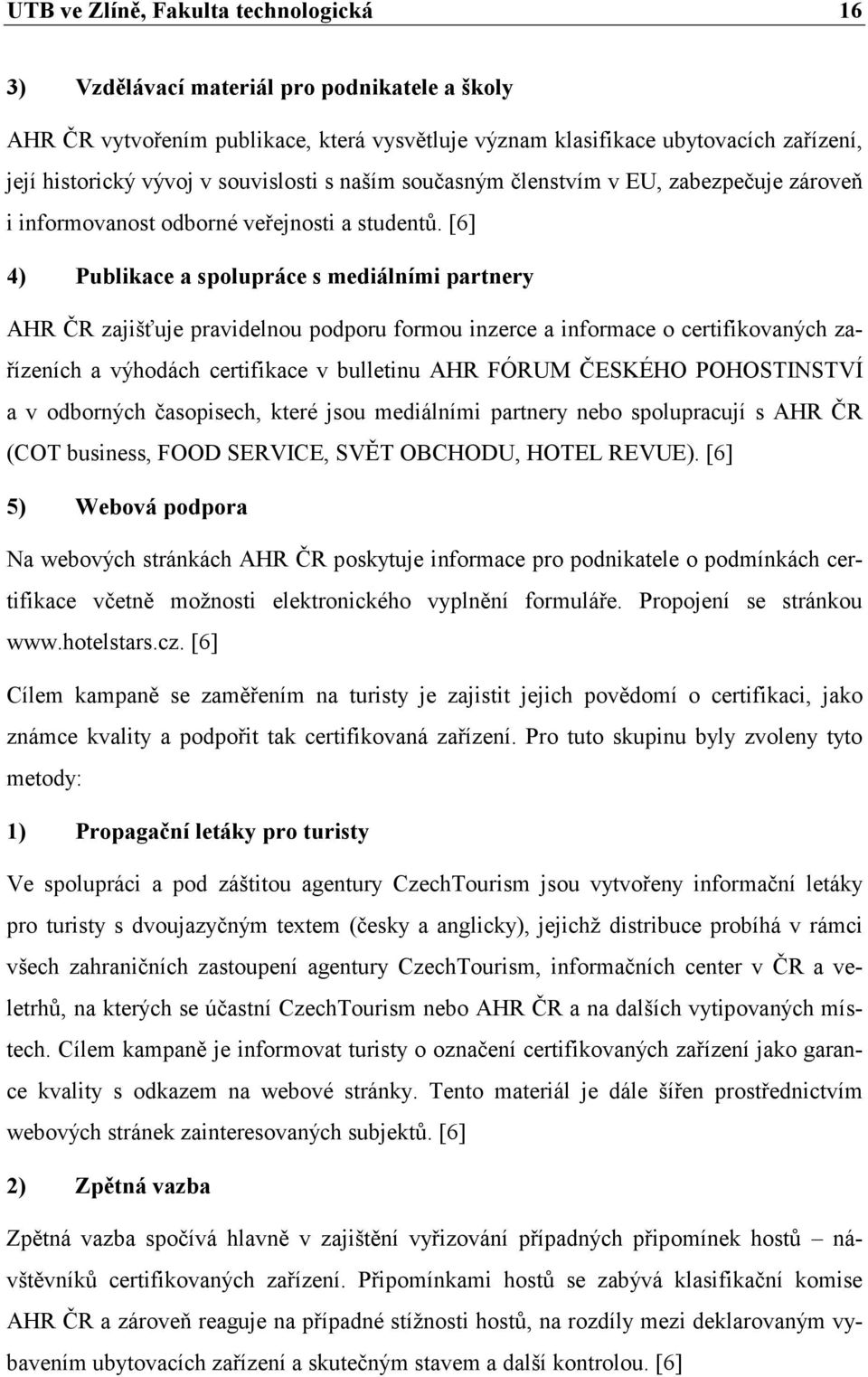 UTB ve Zlíně, Fakulta technologická 16

3) Vzdělávací materiál pro podnikatele a školy

AHR ČR vytvořením publikace, která vysvětluje význam klasifikace ubytovacích zařízení, její historický vývoj v souvislosti s naším současným členstvím v EU, zabezpečuje zároveň i informovanost odborné veřejnosti a studentů. [6]

4) Publikace a spolupráce s mediálními partnery

AHR ČR zajišťuje pravidelnou podporu formou inzerce a informace o certifikovaných zařízeních a výhodách certifikace v bulletinu AHR FÓRUM ČESKÉHO POHOSTINSTVÍ a v odborných časopisech, které jsou mediálními partnery nebo spolupracují s AHR ČR (COT business, FOOD SERVICE, SVĚT OBCHODU, HOTEL REVUE). [6]

5) Webová podpora

Na webových stránkách AHR ČR poskytuje informace pro podnikatele o podmínkách certifikace včetně možnosti elektronického vyplnění formuláře. Propojení se stránkou www.hotelstars.cz. [6]

Cílem kampaně se zaměřením na turisty je zajistit jejich povědomí o certifikaci, jako známce kvality a podpořit tak certifikovaná zařízení. Pro tuto skupinu byly zvoleny tyto metody:

1) Propagační letáky pro turisty

Ve spolupráci a pod záštitou agentury CzechTourism jsou vytvořeny informační letáky pro turisty s dvoujazyčným textem (česky a anglicky), jejichž distribuce probíhá v rámci všech zahraničních zastoupení agentury CzechTourism, informačních center v ČR a veletrhů, na kterých se účastní CzechTourism nebo AHR ČR a na dalších vytipovaných místech. Cílem kampaně je informovat turisty o označení certifikovaných zařízení jako garance kvality s odkazem na webové stránky. Tento materiál je dále šířen prostřednictvím webových stránek zainteresovaných subjektů. [6]

2) Zpětná vazba

Zpětná vazba spočívá hlavně v zajištění vyřizování případných připomínek hostů – návštěvníků certifikovaných zařízení. Připomínkami hostů se zabývá klasifikační komise AHR ČR a zároveň reaguje na případné stížnosti hostů, na rozdíly mezi deklarovaným vybavením ubytovacích zařízení a skutečným stavem a další kontrolou. [6]